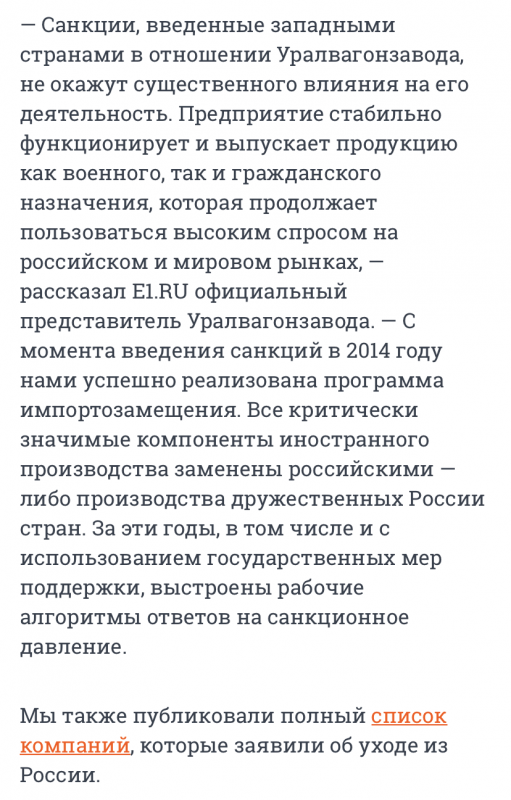 — Санкции, введенные западными странами в отношении Уралвагонзавода, не окажут существенного влияния на его деятельность. Предприятие стабильно функционирует и выпускает продукцию как военного, так и гражданского назначения, которая продолжает пользоваться высоким спросом на российском и мировом рынках, — рассказал E1.RU официальный представитель Уралвагонзавода. — С момента введения санкций в 2014 году нами успешно реализована программа импортозамещения. Все критически значимые компоненты иностранного производства заменены российскими — либо производства дружественных России стран. За эти годы, в том числе и с использованием государственных мер поддержки, выстроены рабочие алгоритмы ответов на санкционное давление.

Мы также публиковали полный список компаний, которые заявили об уходе из России.